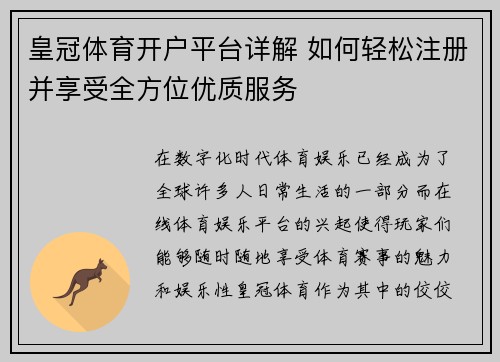 皇冠体育开户平台详解 如何轻松注册并享受全方位优质服务

在数字化时代体育娱乐已经成为了全球许多人日常生活的一部分而在线体育娱乐平台的兴起使得玩家们能够随时随地享受体育赛事的魅力和娱乐性皇冠体育作为其中的佼佼